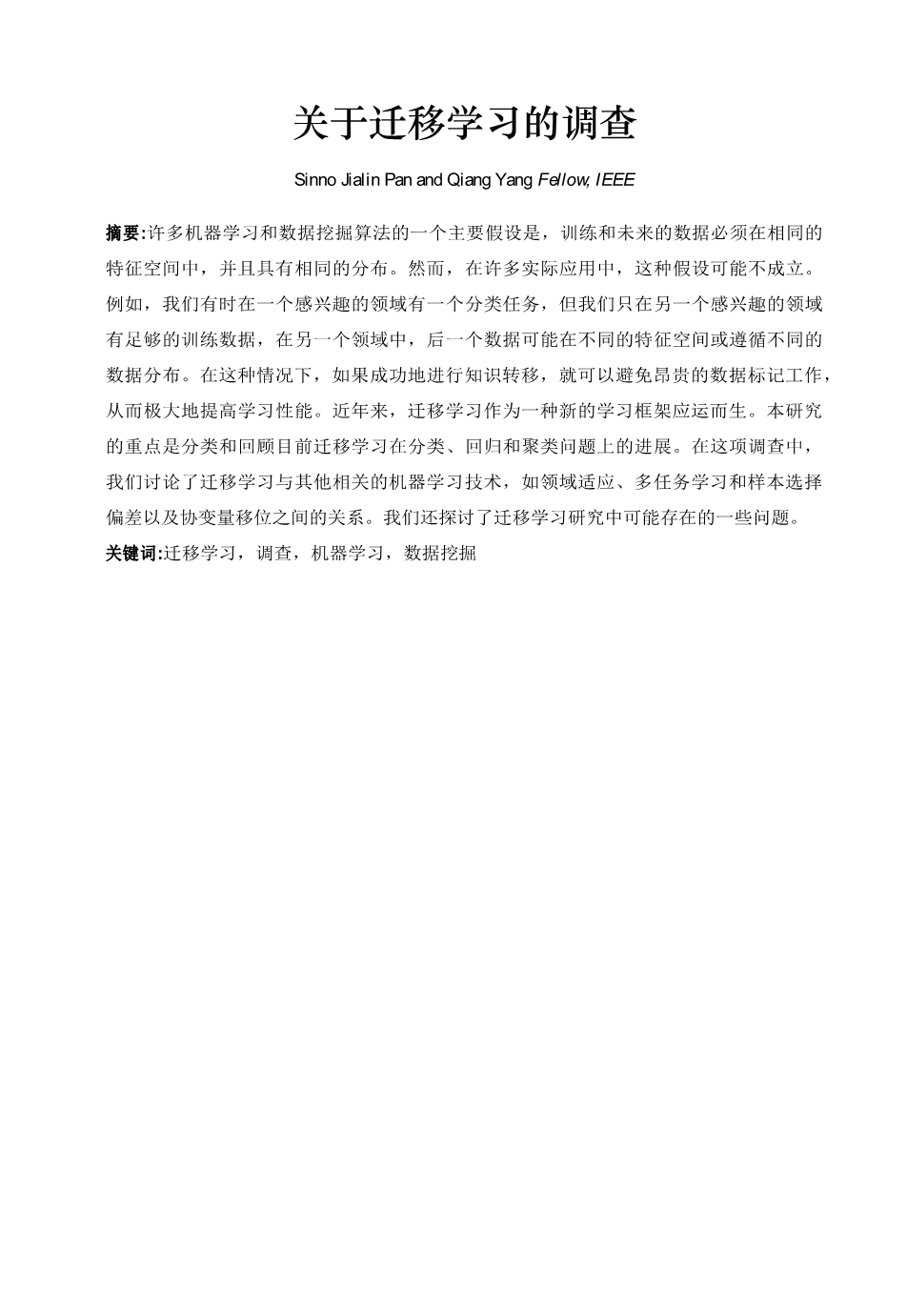 关于迁移学习的调查

Sinno Jialin Pan and Qiang Yang Fellow, IEEE

摘要:许多机器学习和数据挖掘算法的一个主要假设是，训练和未来的数据必须在相同的特征空间中，并且具有相同的分布。然而，在许多实际应用中，这种假设可能不成立。例如，我们有时在一个感兴趣的领域有一个分类任务，但我们只在另一个感兴趣的领域有足够的训练数据，在另一个领域中，后一个数据可能在不同的特征空间或遵循不同的数据分布。在这种情况下，如果成功地进行知识转移，就可以避免昂贵的数据标记工作，从而极大地提高学习性能。近年来，迁移学习作为一种新的学习框架应运而生。本研究的重点是分类和回顾目前迁移学习在分类、回归和聚类问题上的进展。在这项调查中，我们讨论了迁移学习与其他相关的机器学习技术，如领域适应、多任务学习和样本选择偏差以及协变量移位之间的关系。我们还探讨了迁移学习研究中可能存在的一些问题。

关键词:迁移学习，调查，机器学习，数据挖掘